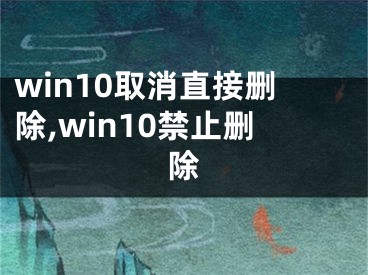 win10取消直接删除,win10禁止删除